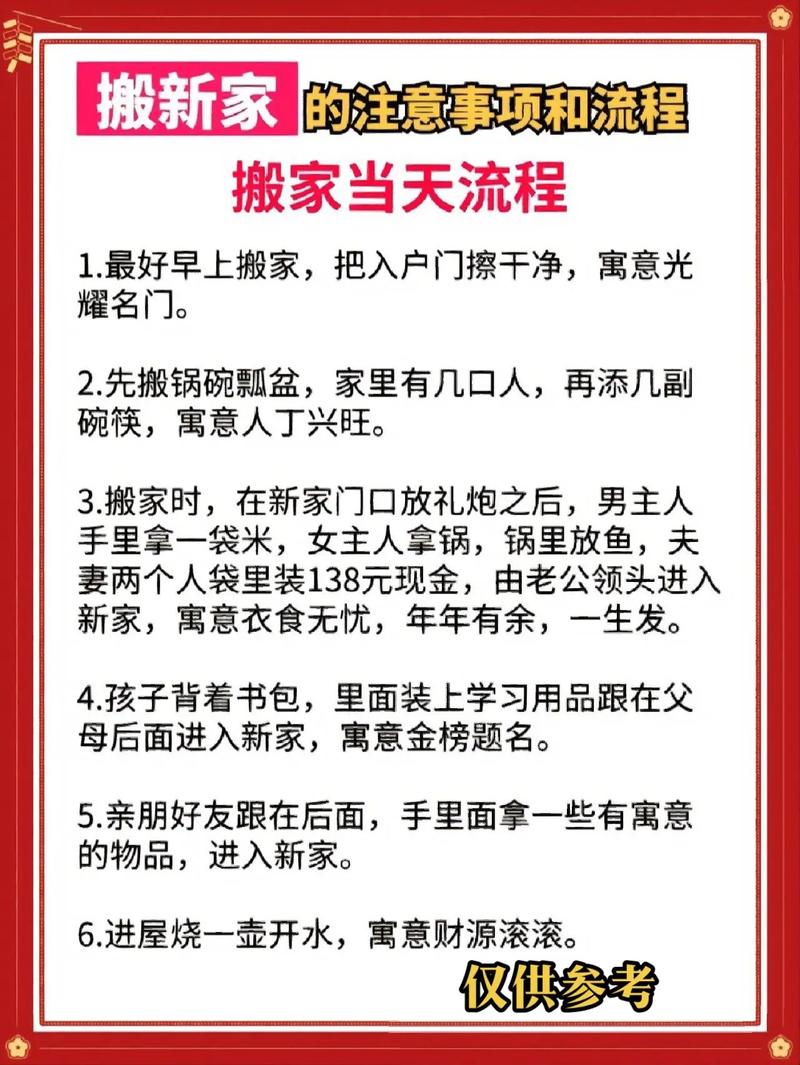 搬新家的注意事项和流程

搬家当天流程

1.最好早上搬家，把入户门擦干净，寓意光耀名门。

2.先搬锅碗瓢盆，家里有几口人，再添几副碗筷，寓意人丁兴旺。

3.搬家时，在新家门口放礼炮之后，男主人手里拿一袋米，女主人拿锅，锅里放鱼，夫妻两个人袋里装138元现金，由老公领头进入新家，寓意衣食无忧，年年有余，一生发。

4.孩子背着书包，里面装上学习用品跟在父母后面进入新家，寓意金榜题名。

5.亲朋好友跟在后面，手里面拿一些有寓意的物品，进入新家。

6.进屋烧一壶开水，寓意财源滚滚。

仅供参考